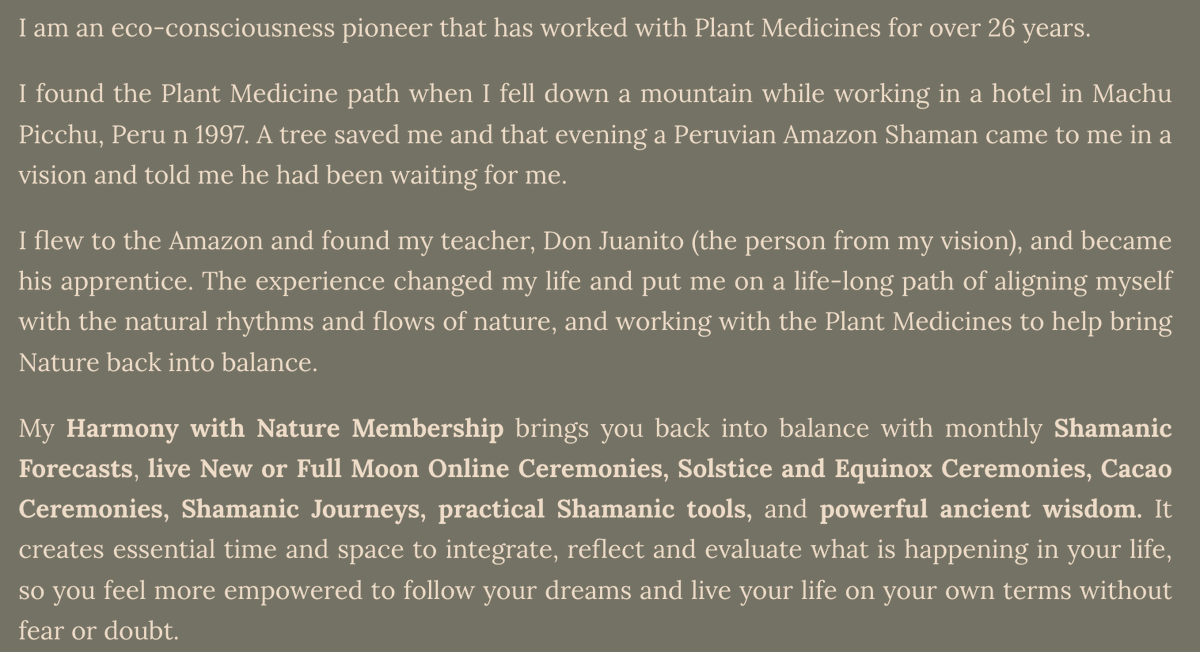 I am an eco-consciousness pioneer that has worked with Plant Medicines for over 26 years.

I found the Plant Medicine path when I fell down a mountain while working in a hotel in Machu Picchu, Peru n 1997. A tree saved me and that evening a Peruvian Amazon Shaman came to me in a vision and told me he had been waiting for me.

I flew to the Amazon and found my teacher, Don Juanito (the person from my vision), and became his apprentice. The experience changed my life and put me on a life-long path of aligning myself with the natural rhythms and flows of nature, and working with the Plant Medicines to help bring Nature back into balance.

My Harmony with Nature Membership brings you back into balance with monthly Shamanic Forecasts, live New or Full Moon Online Ceremonies, Solstice and Equinox Ceremonies, Cacao Ceremonies, Shamanic Journeys, practical Shamanic tools, and powerful ancient wisdom. It creates essential time and space to integrate, reflect and evaluate what is happening in your life, so you feel more empowered to follow your dreams and live your life on your own terms without fear or doubt.